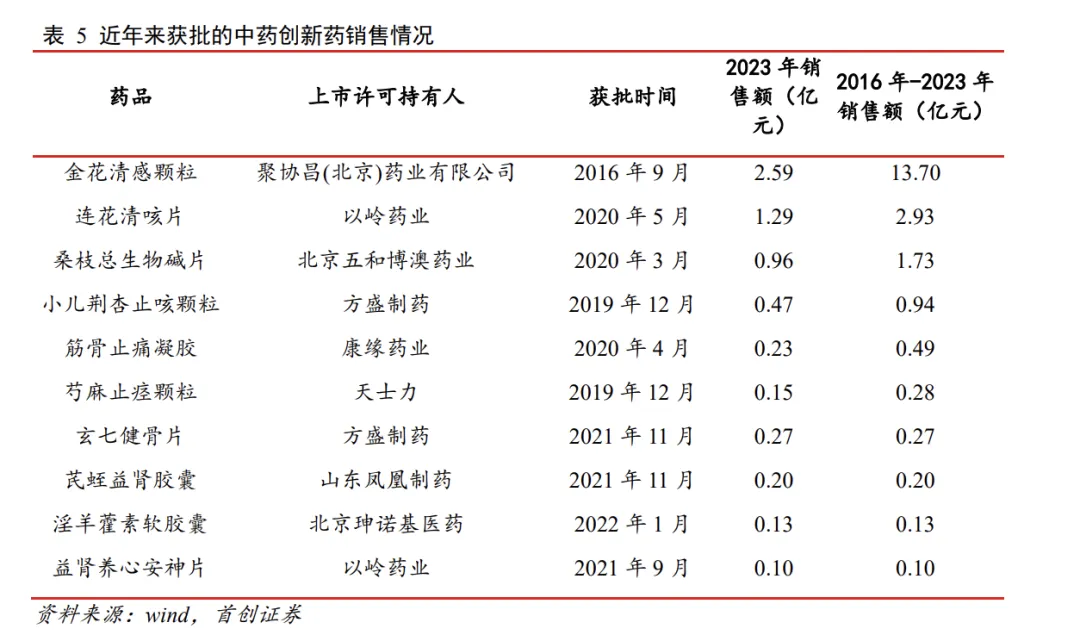 表 5 近年来获批的中药创新药销售情况

| 药品 | 上市许可持有人 | 获批时间 | 2023 年销售额（亿元） | 2016 年-2023 年销售额（亿元） |
|---|---|---|---|---|
| 金花清感颗粒 | 聚协昌(北京)药业有限公司 | 2016 年 9 月 | 2.59 | 13.70 |
| 连花清咳片 | 以岭药业 | 2020 年 5 月 | 1.29 | 2.93 |
| 桑枝总生物碱片 | 北京五和博澳药业 | 2020 年 3 月 | 0.96 | 1.73 |
| 小儿荆杏止咳颗粒 | 方盛制药 | 2019 年 12 月 | 0.47 | 0.94 |
| 筋骨止痛凝胶 | 康缘药业 | 2020 年 4 月 | 0.23 | 0.49 |
| 芍麻止痉颗粒 | 天士力 | 2019 年 12 月 | 0.15 | 0.28 |
| 玄七健骨片 | 方盛制药 | 2021 年 11 月 | 0.27 | 0.27 |
| 芪蛭益肾胶囊 | 山东凤凰制药 | 2021 年 11 月 | 0.20 | 0.20 |
| 淫羊藿素软胶囊 | 北京珅诺基医药 | 2022 年 1 月 | 0.13 | 0.13 |
| 益肾养心安神片 | 以岭药业 | 2021 年 9 月 | 0.10 | 0.10 |

资料来源：wind，首创证券